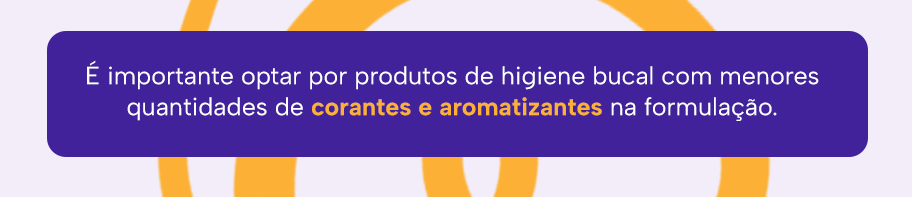 É importante optar por produtos de higiene bucal com menores quantidades de corantes e aromatizantes na formulação.